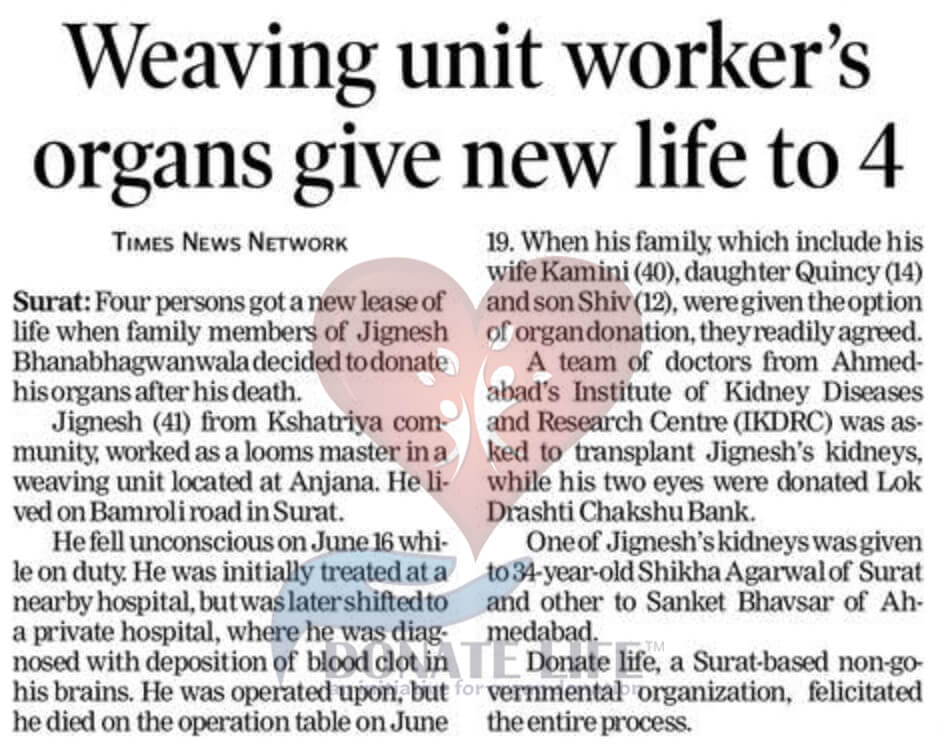 Weaving unit worker's organs give new life to 4

TIMES NEWS NETWORK

Surat: Four persons got a new lease of life when family members of Jignesh Bhanabhagwanwala decided to donate his organs after his death.

Jignesh (41) from Kshatriya community, worked as a looms master in a weaving unit located at Anjana. He lived on Bamroli road in Surat.

He fell unconscious on June 16 while on duty. He was initially treated at a nearby hospital, but was later shifted to a private hospital, where he was diagnosed with deposition of blood clot in his brains. He was operated upon, but he died on the operation table on June 19. When his family, which include his wife Kamini (40), daughter Quincy (14) and son Shiv (12), were given the option of organ donation, they readily agreed.

A team of doctors from Ahmedabad's Institute of Kidney Diseases and Research Centre (IKDRC) was asked to transplant Jignesh's kidneys, while his two eyes were donated Lok Drashti Chakshu Bank.

One of Jignesh's kidneys was given to 34-year-old Shikha Agarwal of Surat and other to Sanket Bhavsar of Ahmedabad.

Donate life, a Surat-based non-governmental organization, felicitated the entire process.

DONATE LIFE™